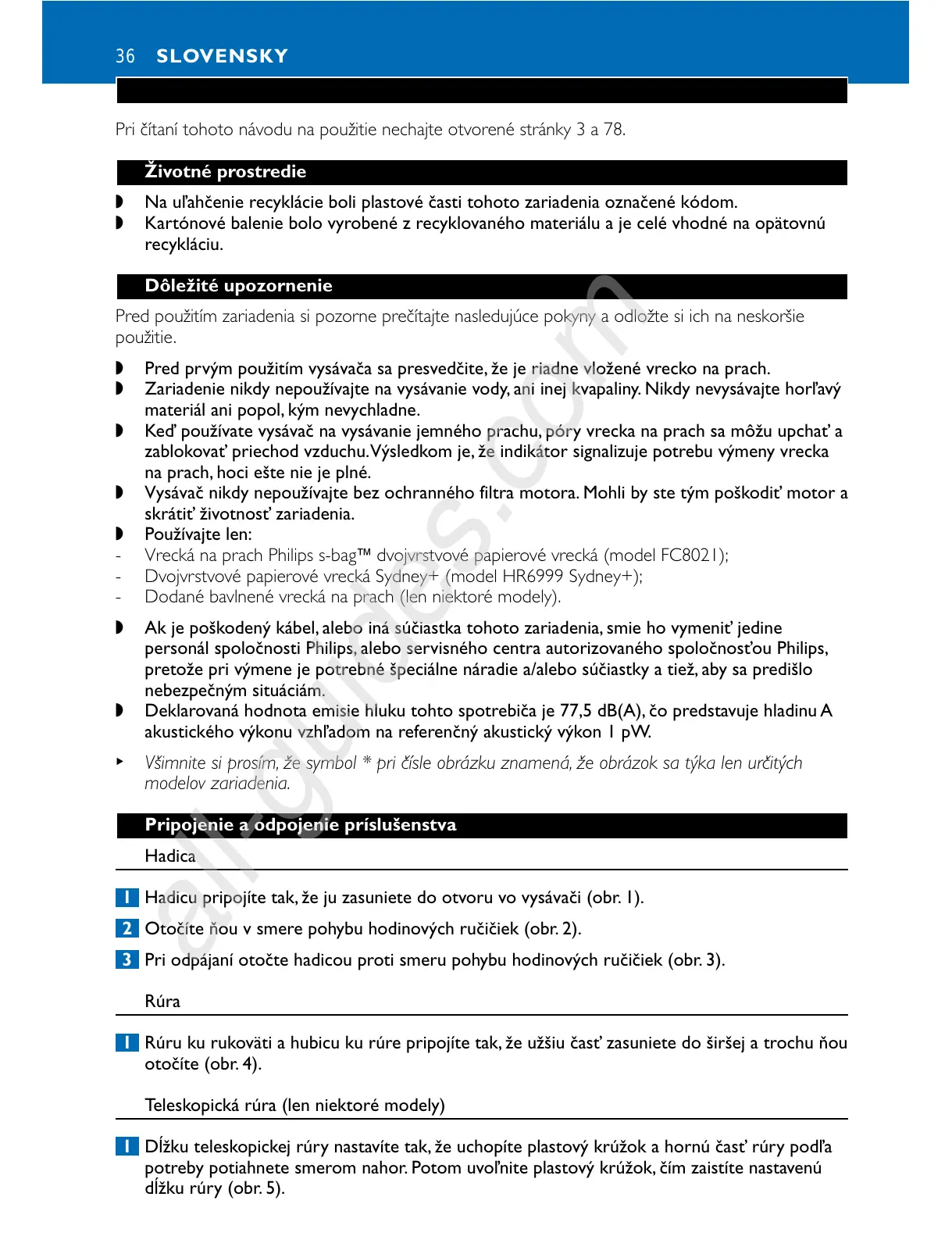 36 SLOVENSKY

Pri čítaní tohoto návodu na použitie nechajte otvorené stránky 3 a 78.

Životné prostredie

◗ Na uľahčenie recyklácie boli plastové časti tohoto zariadenia označené kódom.
◗ Kartónové balenie bolo vyrobené z recyklovaného materiálu a je celé vhodné na opätovnú recykláciu.

Dôležité upozornenie

Pred použitím zariadenia si pozorne prečítajte nasledujúce pokyny a odložte si ich na neskoršie použitie.

◗ Pred prvým použitím vysávača sa presvedčite, že je riadne vložené vrecko na prach.
◗ Zariadenie nikdy nepoužívajte na vysávanie vody, ani inej kvapaliny. Nikdy nevysávajte horľavý materiál ani popol, kým nevychladne.
◗ Keď používate vysávač na vysávanie jemného prachu, póry vrecka na prach sa môžu upchať a zablokovať priechod vzduchu. Výsledkom je, že indikátor signalizuje potrebu výmeny vrecka na prach, hoci ešte nie je plné.
◗ Vysávač nikdy nepoužívajte bez ochranného filtra motora. Mohli by ste tým poškodiť motor a skrátiť životnosť zariadenia.
◗ Používajte len:
- Vrecká na prach Philips s-bag™ dvojvrstvové papierové vrecká (model FC8021);
- Dvojvrstvové papierové vrecká Sydney+ (model HR6999 Sydney+);
- Dodané bavlnené vrecká na prach (len niektoré modely).
◗ Ak je poškodený kábel, alebo iná súčiastka tohoto zariadenia, smie ho vymeniť jedine personál spoločnosti Philips, alebo servisného centra autorizovaného spoločnosťou Philips, pretože pri výmene je potrebné špeciálne náradie a/alebo súčiastky a tiež, aby sa predišlo nebezpečným situáciám.
◗ Deklarovaná hodnota emisie hluku tohto spotrebiča je 77,5 dB(A), čo predstavuje hladinu A akustického výkonu vzhľadom na referenčný akustický výkon 1 pW.
▸ Všimnite si prosím, že symbol * pri čísle obrázku znamená, že obrázok sa týka len určitých modelov zariadenia.

Pripojenie a odpojenie príslušenstva

Hadica

1 Hadicu pripojíte tak, že ju zasuniete do otvoru vo vysávači (obr. 1).

2 Otočíte ňou v smere pohybu hodinových ručičiek (obr. 2).

3 Pri odpájaní otočte hadicou proti smeru pohybu hodinových ručičiek (obr. 3).

Rúra

1 Rúru ku rukoväti a hubicu ku rúre pripojíte tak, že užšiu časť zasuniete do širšej a trochu ňou otočíte (obr. 4).

Teleskopická rúra (len niektoré modely)

1 Dĺžku teleskopickej rúry nastavíte tak, že uchopíte plastový krúžok a hornú časť rúry podľa potreby potiahnete smerom nahor. Potom uvoľnite plastový krúžok, čím zaistíte nastavenú dĺžku rúry (obr. 5).

all-guides.com